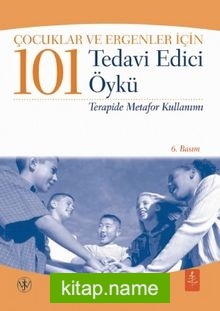 ÇOCUKLAR VE ERGENLER İÇİN
101 Tedavi Edici Öykü
Terapide Metafor Kullanımı

6. Basım

kitap.name